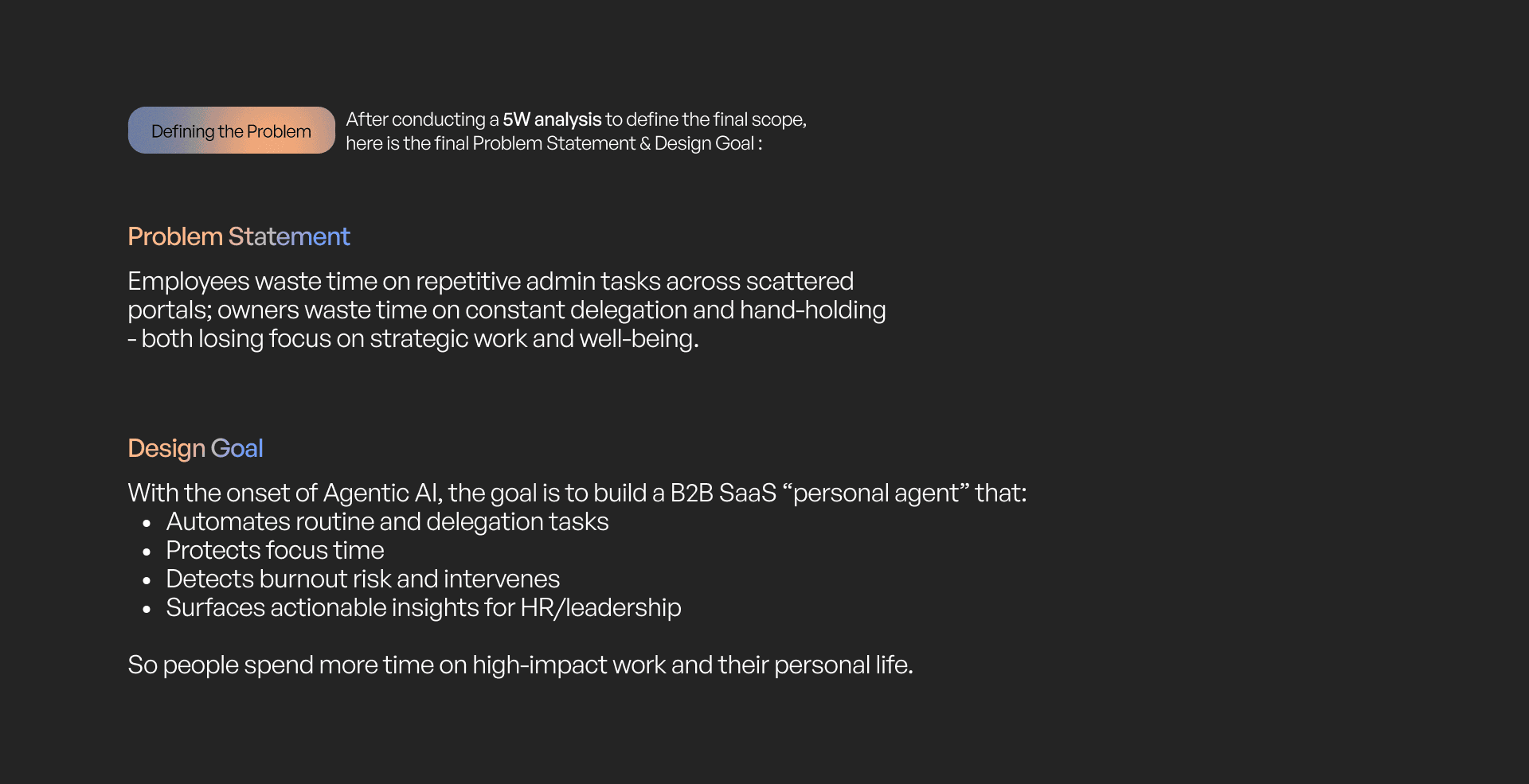 Defining the Problem

After conducting a 5W analysis to define the final scope, here is the final Problem Statement & Design Goal :

Problem Statement

Employees waste time on repetitive admin tasks across scattered portals; owners waste time on constant delegation and hand-holding - both losing focus on strategic work and well-being.

Design Goal

With the onset of Agentic AI, the goal is to build a B2B SaaS "personal agent" that:
• Automates routine and delegation tasks
• Protects focus time
• Detects burnout risk and intervenes
• Surfaces actionable insights for HR/leadership

So people spend more time on high-impact work and their personal life.